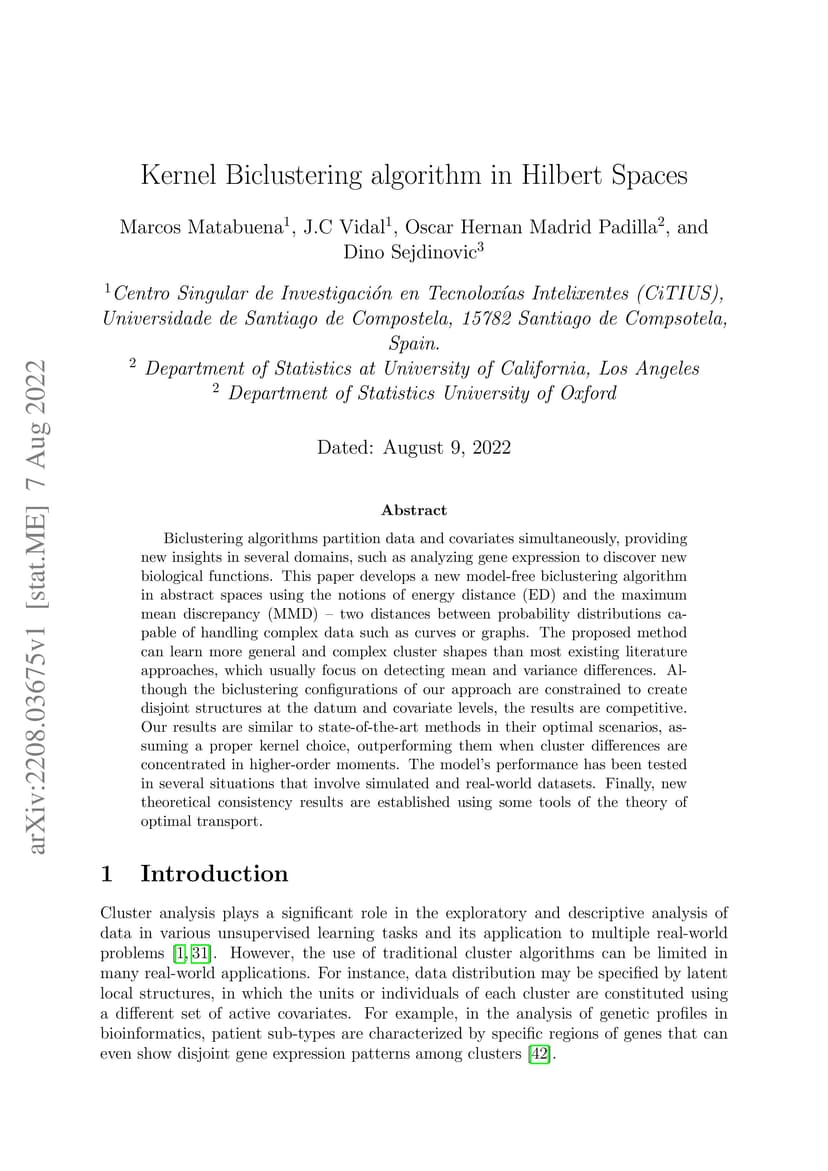 arXiv:2208.03675v1 [stat.ME] 7 Aug 2022

Kernel Biclustering algorithm in Hilbert Spaces

Marcos Matabuena$^1$, J.C Vidal$^1$, Oscar Hernan Madrid Padilla$^2$, and Dino Sejdinovic$^3$

$^1$Centro Singular de Investigación en Tecnoloxías Intelixentes (CiTIUS), Universidade de Santiago de Compostela, 15782 Santiago de Compsotela, Spain.
$^2$ Department of Statistics at University of California, Los Angeles
$^2$ Department of Statistics University of Oxford

Dated: August 9, 2022

Abstract

Biclustering algorithms partition data and covariates simultaneously, providing new insights in several domains, such as analyzing gene expression to discover new biological functions. This paper develops a new model-free biclustering algorithm in abstract spaces using the notions of energy distance (ED) and the maximum mean discrepancy (MMD) – two distances between probability distributions capable of handling complex data such as curves or graphs. The proposed method can learn more general and complex cluster shapes than most existing literature approaches, which usually focus on detecting mean and variance differences. Although the biclustering configurations of our approach are constrained to create disjoint structures at the datum and covariate levels, the results are competitive. Our results are similar to state-of-the-art methods in their optimal scenarios, assuming a proper kernel choice, outperforming them when cluster differences are concentrated in higher-order moments. The model's performance has been tested in several situations that involve simulated and real-world datasets. Finally, new theoretical consistency results are established using some tools of the theory of optimal transport.

1 Introduction

Cluster analysis plays a significant role in the exploratory and descriptive analysis of data in various unsupervised learning tasks and its application to multiple real-world problems [1, 31]. However, the use of traditional cluster algorithms can be limited in many real-world applications. For instance, data distribution may be specified by latent local structures, in which the units or individuals of each cluster are constituted using a different set of active covariates. For example, in the analysis of genetic profiles in bioinformatics, patient sub-types are characterized by specific regions of genes that can even show disjoint gene expression patterns among clusters [42].